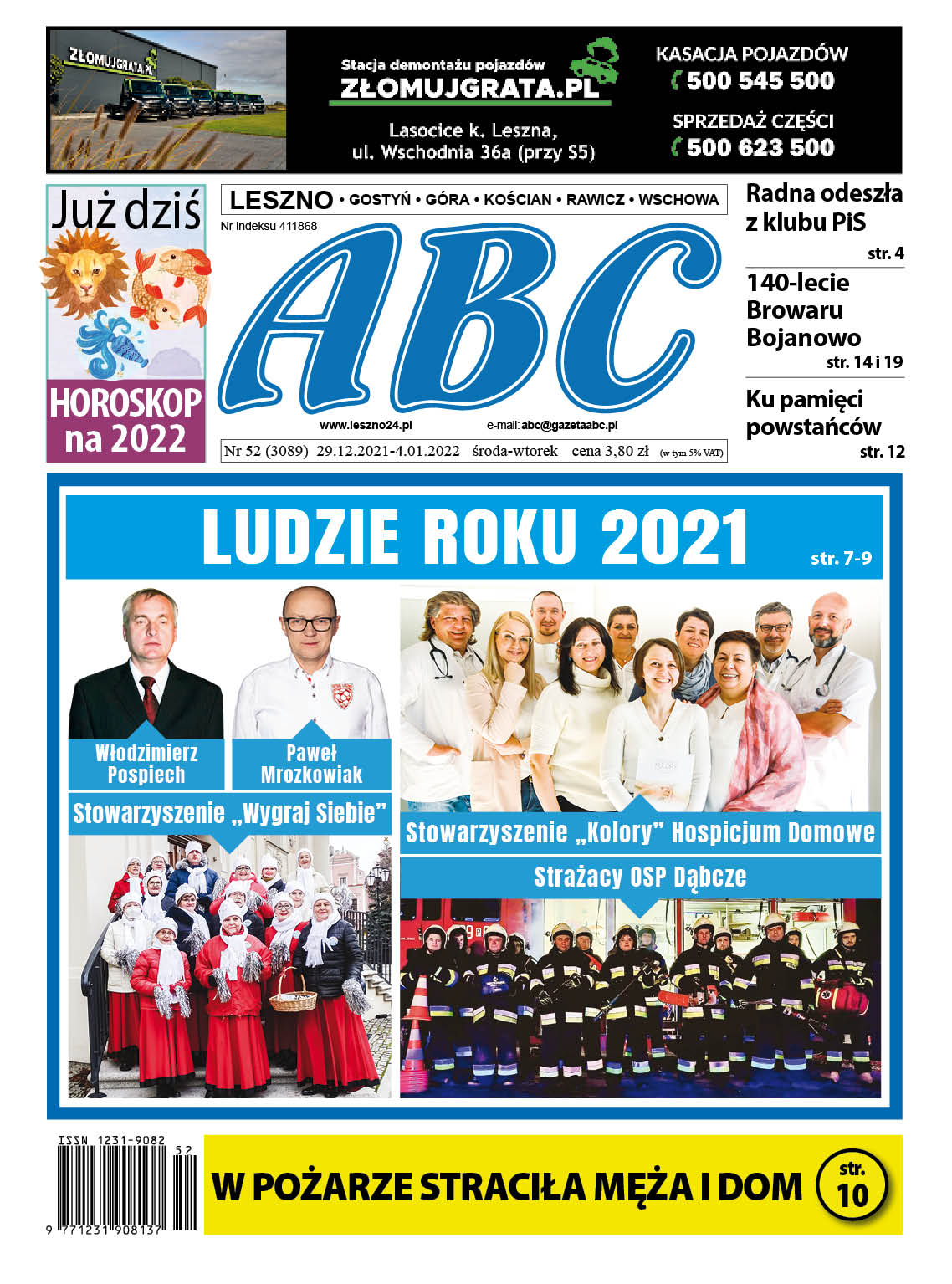 ZŁOMUJGRATA.PL

Stacja demontażu pojazdów
ZŁOMUJGRATA.PL

Lasocice k. Leszna,
ul. Wschodnia 36a (przy S5)

KASACJA POJAZDÓW
500 545 500

SPRZEDAŻ CZĘŚCI
500 623 500

Już dziś

HOROSKOP na 2022

LESZNO • GOSTYŃ • GÓRA • KOŚCIAN • RAWICZ • WSCHOWA

Nr indeksu 411868

ABC

www.leszno24.pl e-mail: abc@gazetaabc.pl

Nr 52 (3089) 29.12.2021-4.01.2022 środa-wtorek cena 3,80 zł (w tym 5% VAT)

Radna odeszła z klubu PiS
str. 4

140-lecie Browaru Bojanowo
str. 14 i 19

Ku pamięci powstańców
str. 12

LUDZIE ROKU 2021
str. 7-9

Włodzimierz Pospiech

Paweł Mrozkowiak

Stowarzyszenie „Wygraj Siebie"

Stowarzyszenie „Kolory" Hospicjum Domowe

Strażacy OSP Dąbcze

ISSN 1231-9082
52
9 771231 908137

W POŻARZE STRACIŁA MĘŻA I DOM
str. 10